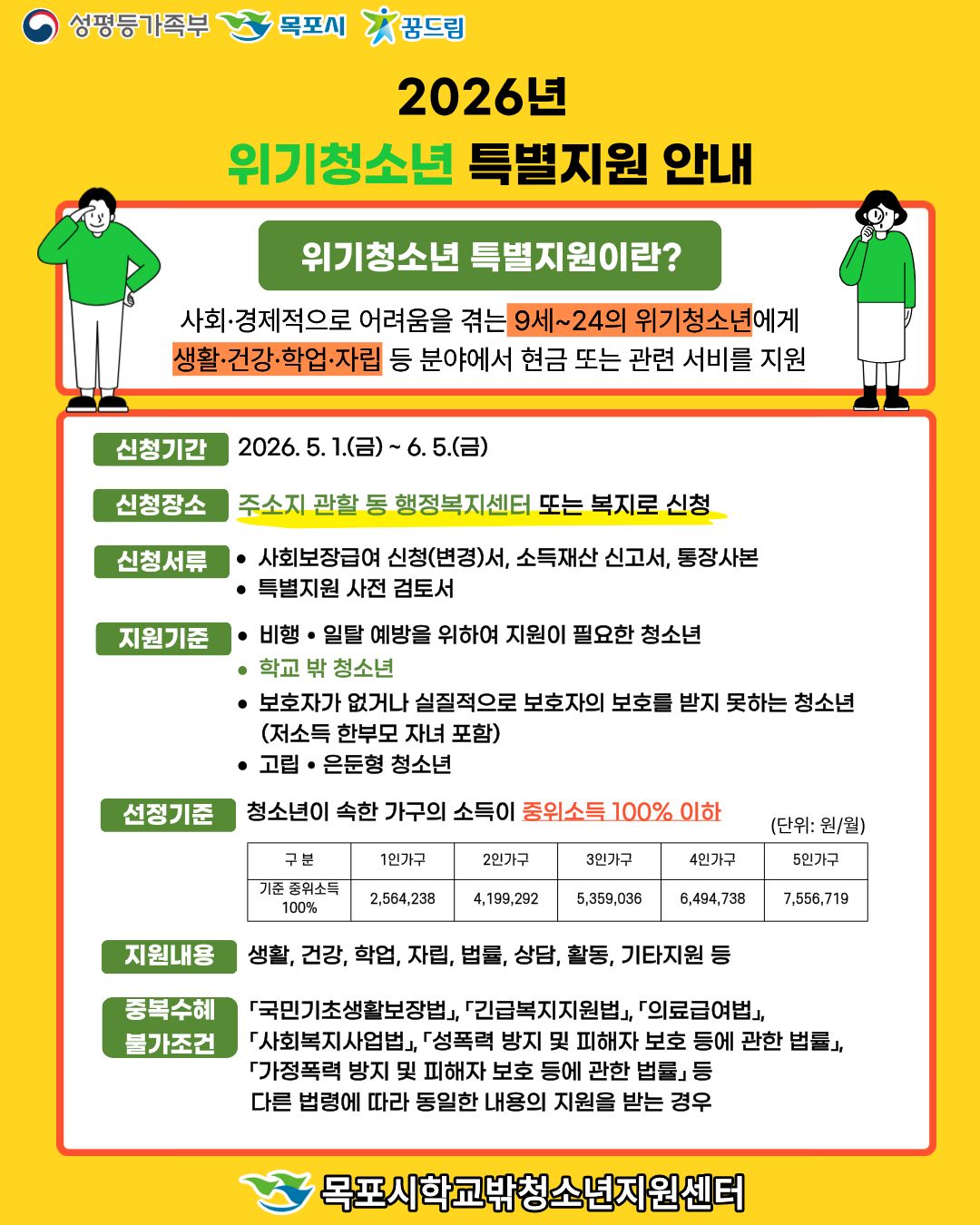 성평등가족부 목포시 꿈드림

2026년
위기청소년 특별지원 안내

위기청소년 특별지원이란?

사회·경제적으로 어려움을 겪는 9세~24의 위기청소년에게 생활·건강·학업·자립 등 분야에서 현금 또는 관련 서비를 지원

신청기간 2026. 5. 1.(금) ~ 6. 5.(금)

신청장소 주소지 관할 동 행정복지센터 또는 복지로 신청

신청서류
• 사회보장급여 신청(변경)서, 소득재산 신고서, 통장사본
• 특별지원 사전 검토서

지원기준
• 비행 • 일탈 예방을 위하여 지원이 필요한 청소년
• 학교 밖 청소년
• 보호자가 없거나 실질적으로 보호자의 보호를 받지 못하는 청소년 (저소득 한부모 자녀 포함)
• 고립 • 은둔형 청소년

선정기준 청소년이 속한 가구의 소득이 중위소득 100% 이하

(단위: 원/월)

| 구 분 | 1인가구 | 2인가구 | 3인가구 | 4인가구 | 5인가구 |
|---|---|---|---|---|---|
| 기준 중위소득 100% | 2,564,238 | 4,199,292 | 5,359,036 | 6,494,738 | 7,556,719 |

지원내용 생활, 건강, 학업, 자립, 법률, 상담, 활동, 기타지원 등

중복수혜 불가조건 「국민기초생활보장법」, 「긴급복지지원법」, 「의료급여법」, 「사회복지사업법」, 「성폭력 방지 및 피해자 보호 등에 관한 법률」, 「가정폭력 방지 및 피해자 보호 등에 관한 법률」 등 다른 법령에 따라 동일한 내용의 지원을 받는 경우

목포시학교밖청소년지원센터